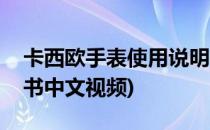 卡西欧手表使用说明书中文视频)